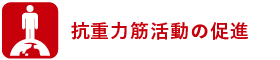 抗重力筋活動の促進